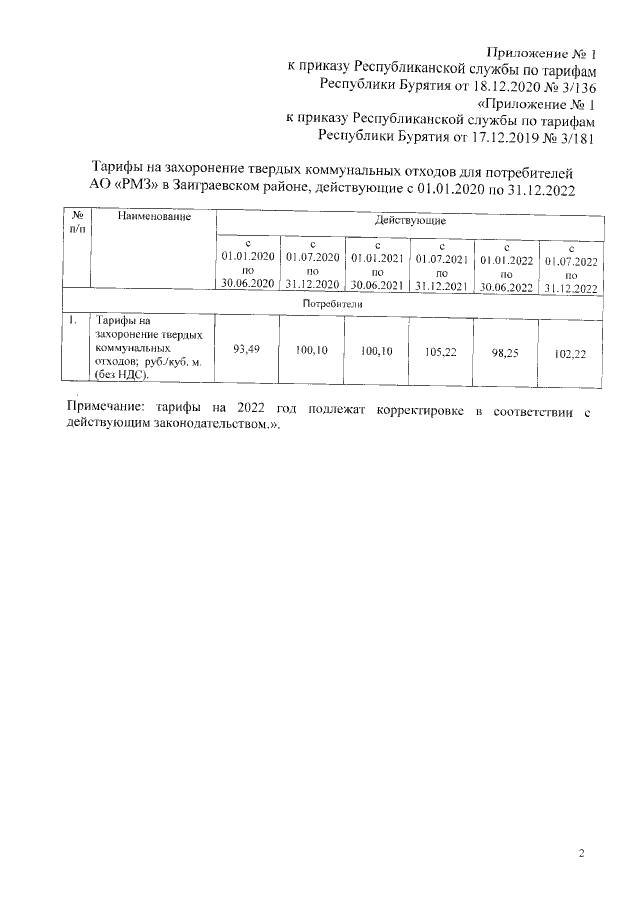 Приложение № 1
к приказу Республиканской службы по тарифам
Республики Бурятия от 18.12.2020 № 3/136
«Приложение № 1
к приказу Республиканской службы по тарифам
Республики Бурятия от 17.12.2019 № 3/181

Тарифы на захоронение твердых коммунальных отходов для потребителей АО «РМЗ» в Заиграевском районе, действующие с 01.01.2020 по 31.12.2022

| № п/п | Наименование | Действующие | | | | | |
|---|---|---|---|---|---|---|---|
| | | с 01.01.2020 по 30.06.2020 | с 01.07.2020 по 31.12.2020 | с 01.01.2021 по 30.06.2021 | с 01.07.2021 по 31.12.2021 | с 01.01.2022 по 30.06.2022 | с 01.07.2022 по 31.12.2022 |
| Потребители | | | | | | | |
| 1. | Тарифы на захоронение твердых коммунальных отходов; руб./куб. м. (без НДС). | 93,49 | 100,10 | 100,10 | 105,22 | 98,25 | 102,22 |

Примечание: тарифы на 2022 год подлежат корректировке в соответствии с действующим законодательством.».

2